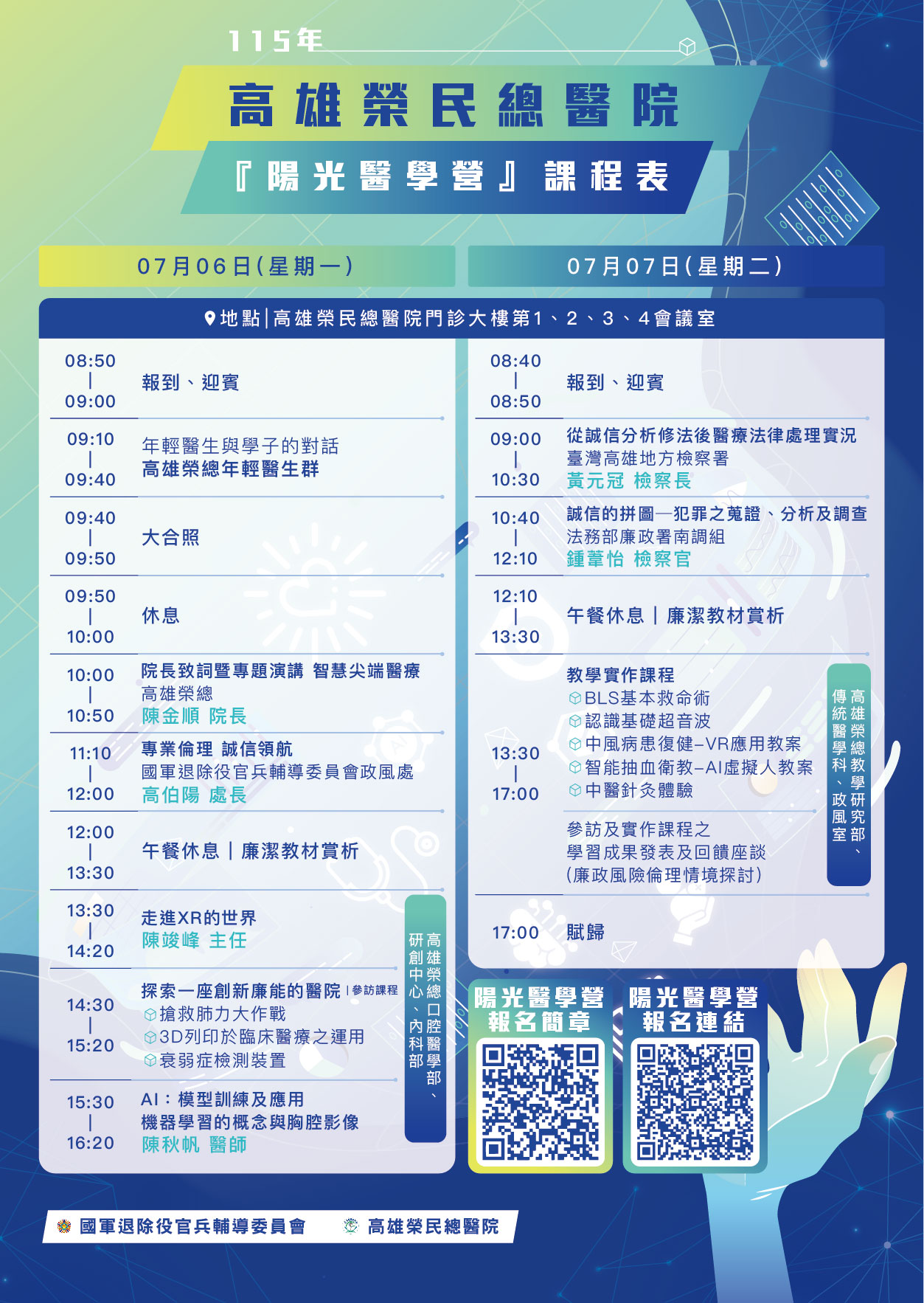 115年

高雄榮民總醫院

『陽光醫學營』課程表

07月06日(星期一)

07月07日(星期二)

地點|高雄榮民總醫院門診大樓第1、2、3、4會議室

08:50
|
09:00
報到、迎賓

09:10
|
09:40
年輕醫生與學子的對話
高雄榮總年輕醫生群

09:40
|
09:50
大合照

09:50
|
10:00
休息

10:00
|
10:50
院長致詞暨專題演講 智慧尖端醫療
高雄榮總
陳金順 院長

11:10
|
12:00
專業倫理 誠信領航
國軍退除役官兵輔導委員會政風處
高伯陽 處長

12:00
|
13:30
午餐休息|廉潔教材賞析

13:30
|
14:20
走進XR的世界
陳竣峰 主任

14:30
|
15:20
探索一座創新廉能的醫院 |參訪課程
搶救肺力大作戰
3D列印於臨床醫療之運用
衰弱症檢測裝置

15:30
|
16:20
AI:模型訓練及應用
機器學習的概念與胸腔影像
陳秋帆 醫師

高雄榮總口腔醫學部、研創中心、內科部

08:40
|
08:50
報到、迎賓

09:00
|
10:30
從誠信分析修法後醫療法律處理實況
臺灣高雄地方檢察署
黃元冠 檢察長

10:40
|
12:10
誠信的拼圖—犯罪之蒐證、分析及調查
法務部廉政署南調組
鍾葦怡 檢察官

12:10
|
13:30
午餐休息|廉潔教材賞析

13:30
|
17:00
教學實作課程
BLS基本救命術
認識基礎超音波
中風病患復健–VR應用教案
智能抽血衛教–AI虛擬人教案
中醫針灸體驗
參訪及實作課程之
學習成果發表及回饋座談
(廉政風險倫理情境探討)

高雄榮總教學研究部、傳統醫學科、政風室

17:00
賦歸

陽光醫學營
報名簡章

陽光醫學營
報名連結

國軍退除役官兵輔導委員會
高雄榮民總醫院